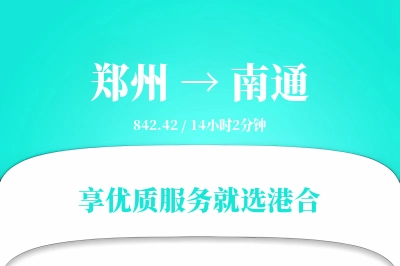 郑州 → 南通

842.42 / 14小时2分钟

享优质服务就选港合